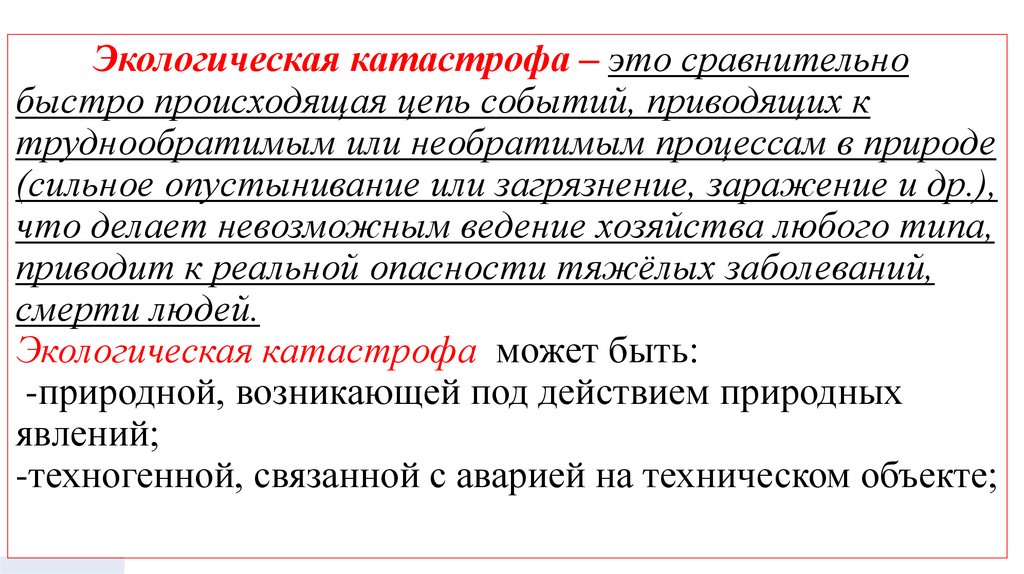 Экологическая катастрофа – это сравнительно быстро происходящая цепь событий, приводящих к труднообратимым или необратимым процессам в природе (сильное опустынивание или загрязнение, заражение и др.), что делает невозможным ведение хозяйства любого типа, приводит к реальной опасности тяжёлых заболеваний, смерти людей.

Экологическая катастрофа может быть:
-природной, возникающей под действием природных явлений;
-техногенной, связанной с аварией на техническом объекте;